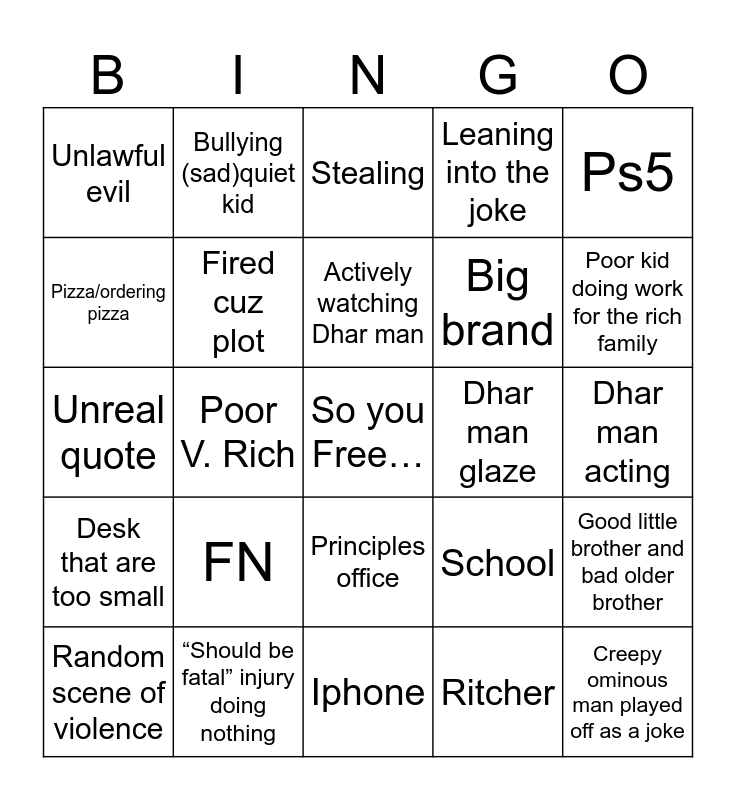 | B | I | N | G | O |
|---|---|---|---|---|
| Unlawful evil | Bullying (sad)quiet kid | Stealing | Leaning into the joke | Ps5 |
| Pizza/ordering pizza | Fired cuz plot | Actively watching Dhar man | Big brand | Poor kid doing work for the rich family |
| Unreal quote | Poor V. Rich | So you Free… | Dhar man glaze | Dhar man acting |
| Desk that are too small | FN | Principles office | School | Good little brother and bad older brother |
| Random scene of violence | “Should be fatal” injury doing nothing | Iphone | Ritcher | Creepy ominous man played off as a joke |